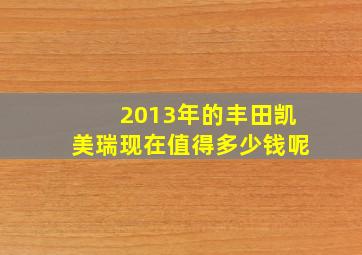 2013年的丰田凯美瑞现在值得多少钱呢